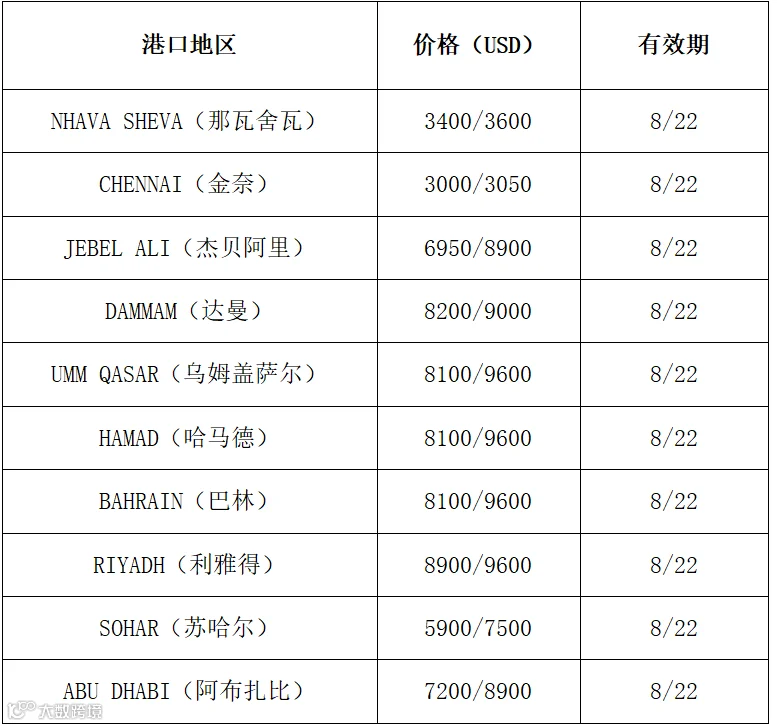 | 港口地区 | 价格（USD） | 有效期 |
|---|---|---|
| NHAVA SHEVA（那瓦舍瓦） | 3400/3600 | 8/22 |
| CHENNAI（金奈） | 3000/3050 | 8/22 |
| JEBEL ALI（杰贝阿里） | 6950/8900 | 8/22 |
| DAMMAM（达曼） | 8200/9000 | 8/22 |
| UMM QASAR（乌姆盖萨尔） | 8100/9600 | 8/22 |
| HAMAD（哈马德） | 8100/9600 | 8/22 |
| BAHRAIN（巴林） | 8100/9600 | 8/22 |
| RIYADH（利雅得） | 8900/9600 | 8/22 |
| SOHAR（苏哈尔） | 5900/7500 | 8/22 |
| ABU DHABI（阿布扎比） | 7200/8900 | 8/22 |

大数跨境